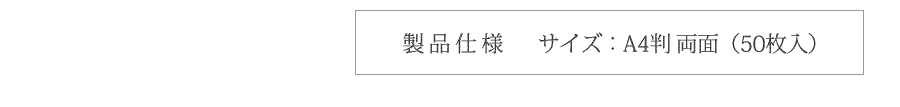 製品仕様　サイズ：A4判両面（50枚入）